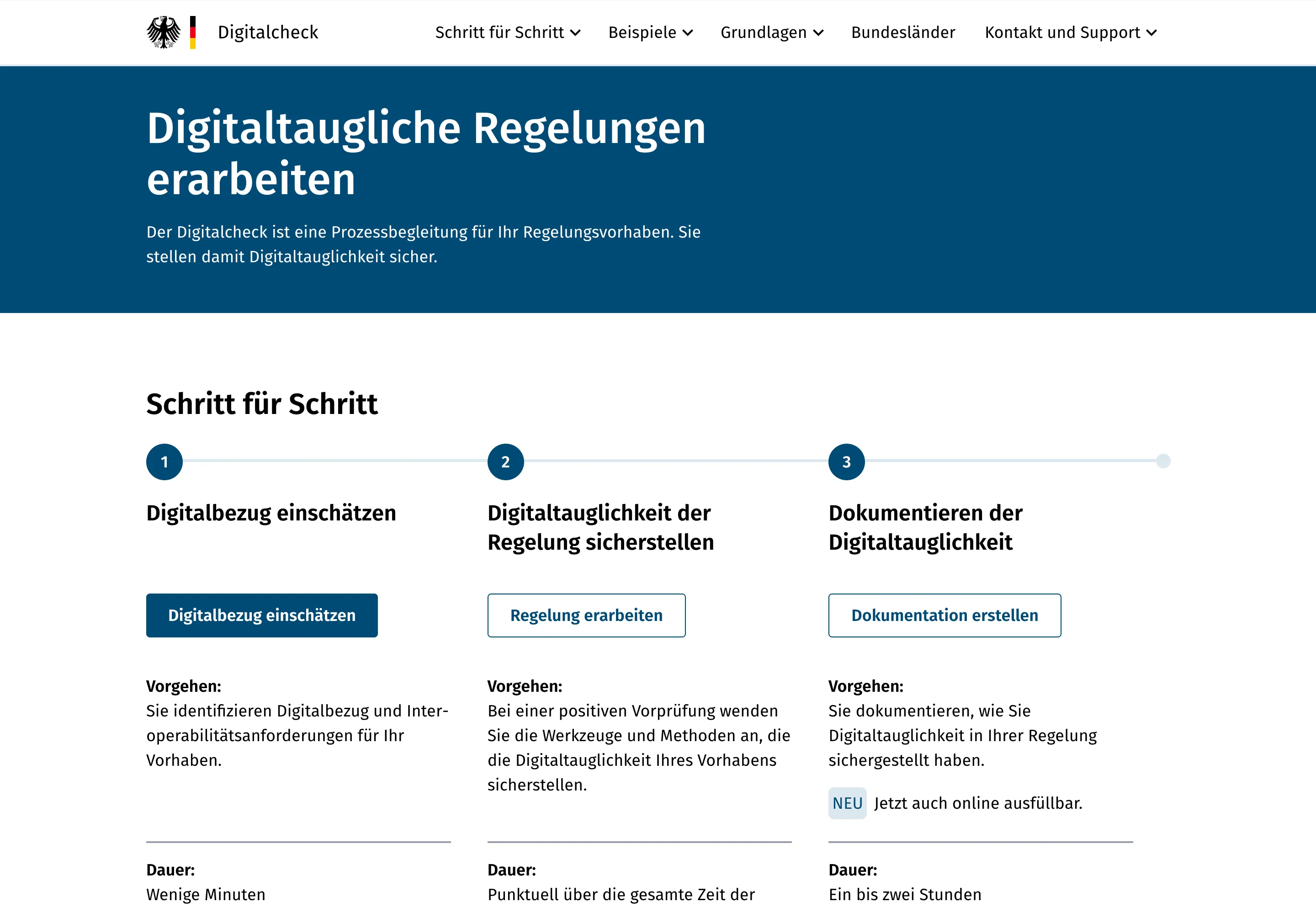 Digitalcheck

Schritt für Schritt Beispiele Grundlagen Bundesländer Kontakt und Support

Digitaltaugliche Regelungen erarbeiten

Der Digitalcheck ist eine Prozessbegleitung für Ihr Regelungsvorhaben. Sie stellen damit Digitaltauglichkeit sicher.

Schritt für Schritt

1

Digitalbezug einschätzen

Digitalbezug einschätzen

Vorgehen:
Sie identifizieren Digitalbezug und Interoperabilitätsanforderungen für Ihr Vorhaben.

Dauer:
Wenige Minuten

2

Digitaltauglichkeit der Regelung sicherstellen

Regelung erarbeiten

Vorgehen:
Bei einer positiven Vorprüfung wenden Sie die Werkzeuge und Methoden an, die die Digitaltauglichkeit Ihres Vorhabens sicherstellen.

Dauer:
Punktuell über die gesamte Zeit der

3

Dokumentieren der Digitaltauglichkeit

Dokumentation erstellen

Vorgehen:
Sie dokumentieren, wie Sie Digitaltauglichkeit in Ihrer Regelung sichergestellt haben.

NEU Jetzt auch online ausfüllbar.

Dauer:
Ein bis zwei Stunden